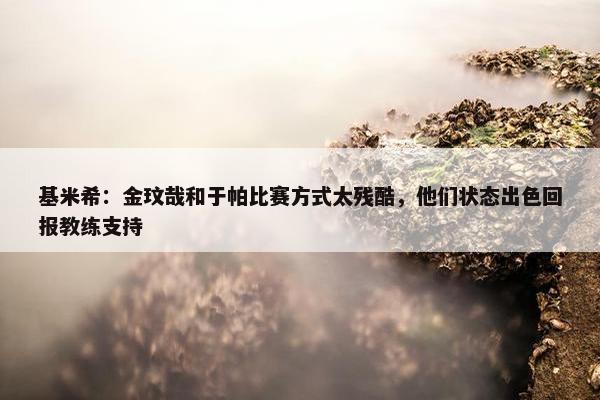 基米希：金玟哉和于帕比赛方式太残酷，他们状态出色回报教练支持